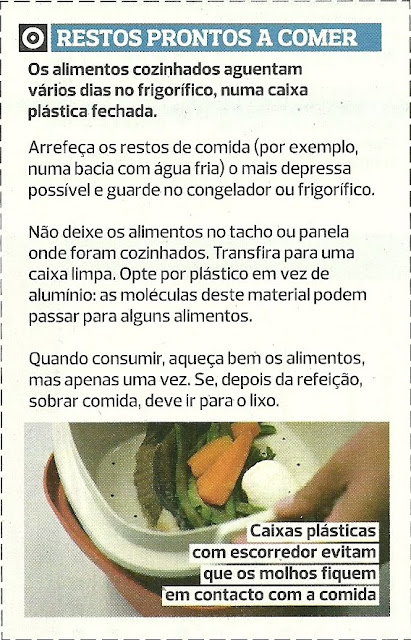 RESTOS PRONTOS A COMER

Os alimentos cozinhados aguentam vários dias no frigorífico, numa caixa plástica fechada.

Arrefeça os restos de comida (por exemplo, numa bacia com água fria) o mais depressa possível e guarde no congelador ou frigorífico.

Não deixe os alimentos no tacho ou panela onde foram cozinhados. Transfira para uma caixa limpa. Opte por plástico em vez de alumínio: as moléculas deste material podem passar para alguns alimentos.

Quando consumir, aqueça bem os alimentos, mas apenas uma vez. Se, depois da refeição, sobrar comida, deve ir para o lixo.

Caixas plásticas
com escorredor evitam
que os molhos fiquem
em contacto com a comida